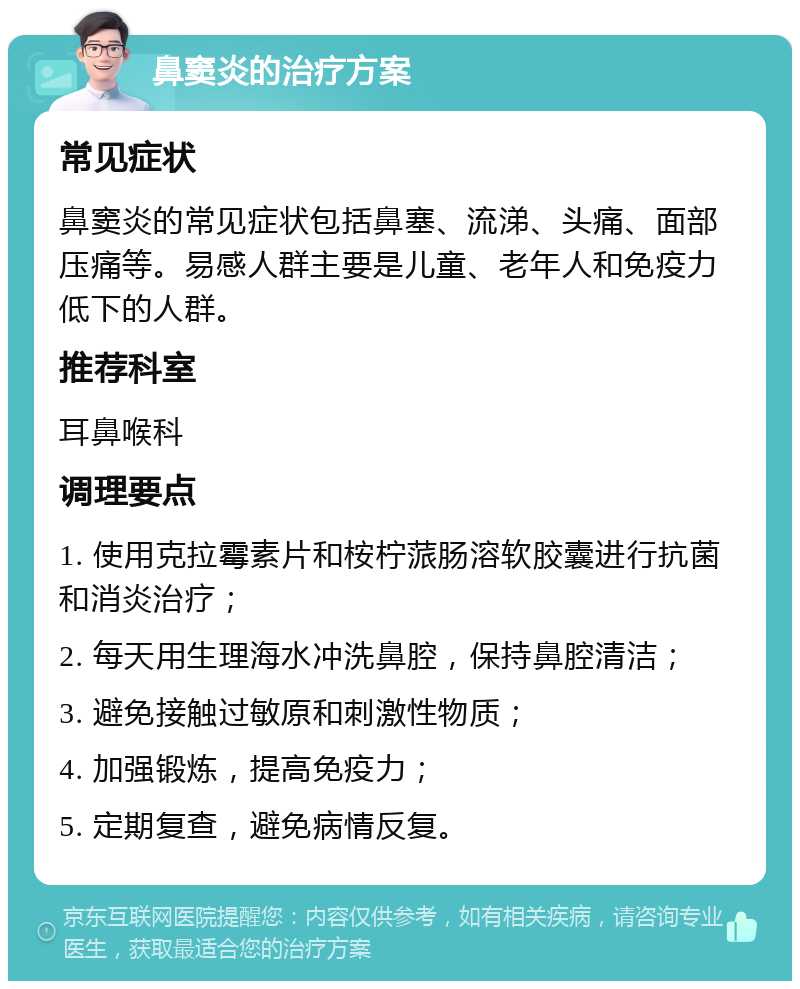 鼻窦炎的治疗方案

常见症状

鼻窦炎的常见症状包括鼻塞、流涕、头痛、面部压痛等。易感人群主要是儿童、老年人和免疫力低下的人群。

推荐科室

耳鼻喉科

调理要点

1. 使用克拉霉素片和桉柠蒎肠溶软胶囊进行抗菌和消炎治疗；

2. 每天用生理海水冲洗鼻腔，保持鼻腔清洁；

3. 避免接触过敏原和刺激性物质；

4. 加强锻炼，提高免疫力；

5. 定期复查，避免病情反复。

京东互联网医院提醒您：内容仅供参考，如有相关疾病，请咨询专业医生，获取最适合您的治疗方案